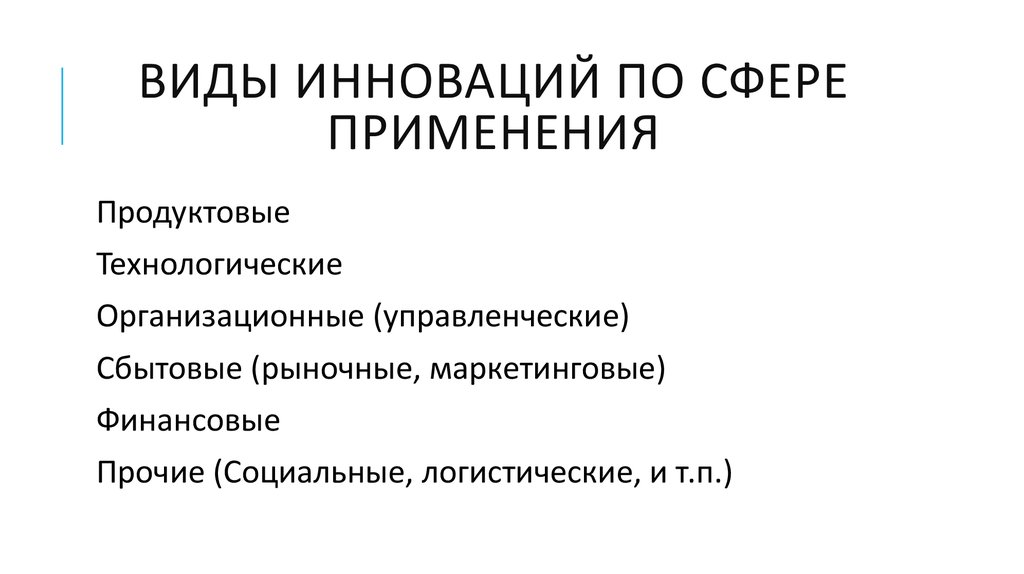 ВИДЫ ИННОВАЦИЙ ПО СФЕРЕ ПРИМЕНЕНИЯ

Продуктовые

Технологические

Организационные (управленческие)

Сбытовые (рыночные, маркетинговые)

Финансовые

Прочие (Социальные, логистические, и т.п.)